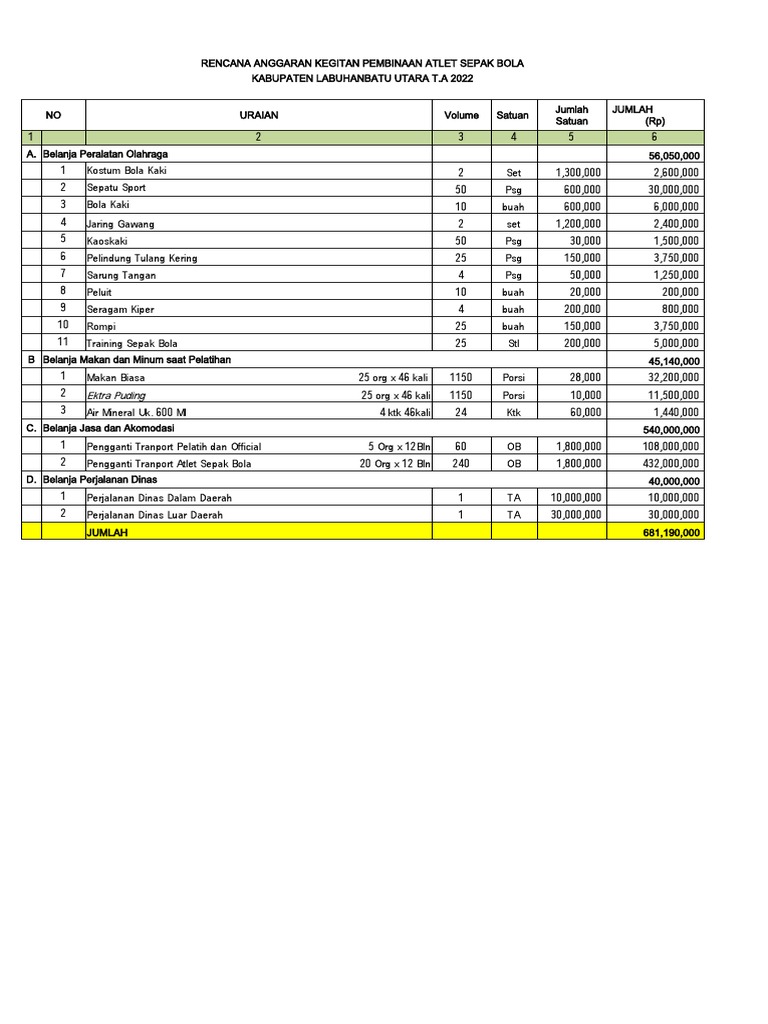 RENCANA ANGGARAN KEGITAN PEMBINAAN ATLET SEPAK BOLA
KABUPATEN LABUHANBATU UTARA T.A 2022

| NO | | URAIAN | Volume | Satuan | Jumlah Satuan | JUMLAH (Rp) |
|---|---|---|---|---|---|---|
| 1 | | 2 | 3 | 4 | 5 | 6 |
| A. | Belanja Peralatan Olahraga | | | | | 56,050,000 |
| | 1 | Kostum Bola Kaki | 2 | Set | 1,300,000 | 2,600,000 |
| | 2 | Sepatu Sport | 50 | Psg | 600,000 | 30,000,000 |
| | 3 | Bola Kaki | 10 | buah | 600,000 | 6,000,000 |
| | 4 | Jaring Gawang | 2 | set | 1,200,000 | 2,400,000 |
| | 5 | Kaoskaki | 50 | Psg | 30,000 | 1,500,000 |
| | 6 | Pelindung Tulang Kering | 25 | Psg | 150,000 | 3,750,000 |
| | 7 | Sarung Tangan | 4 | Psg | 50,000 | 1,250,000 |
| | 8 | Peluit | 10 | buah | 20,000 | 200,000 |
| | 9 | Seragam Kiper | 4 | buah | 200,000 | 800,000 |
| | 10 | Rompi | 25 | buah | 150,000 | 3,750,000 |
| | 11 | Training Sepak Bola | 25 | Stl | 200,000 | 5,000,000 |
| B | Belanja Makan dan Minum saat Pelatihan | | | | | 45,140,000 |
| | 1 | Makan Biasa 25 org x 46 kali | 1150 | Porsi | 28,000 | 32,200,000 |
| | 2 | Ektra Puding 25 org x 46 kali | 1150 | Porsi | 10,000 | 11,500,000 |
| | 3 | Air Mineral Uk. 600 Ml 4 ktk 46kali | 24 | Ktk | 60,000 | 1,440,000 |
| C. | Belanja Jasa dan Akomodasi | | | | | 540,000,000 |
| | 1 | Pengganti Tranport Pelatih dan Official 5 Org x 12 Bln | 60 | OB | 1,800,000 | 108,000,000 |
| | 2 | Pengganti Tranport Atlet Sepak Bola 20 Org x 12 Bln | 240 | OB | 1,800,000 | 432,000,000 |
| D. | Belanja Perjalanan Dinas | | | | | 40,000,000 |
| | 1 | Perjalanan Dinas Dalam Daerah | 1 | TA | 10,000,000 | 10,000,000 |
| | 2 | Perjalanan Dinas Luar Daerah | 1 | TA | 30,000,000 | 30,000,000 |
| | | JUMLAH | | | | 681,190,000 |